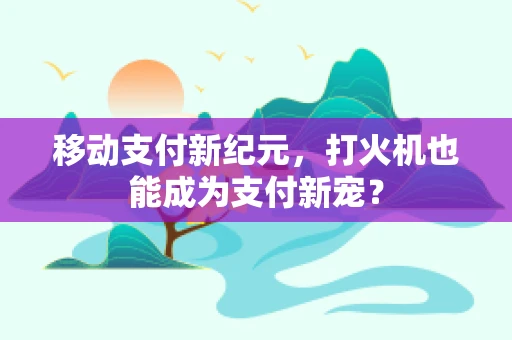 移动支付新纪元，打火机也能成为支付新宠？